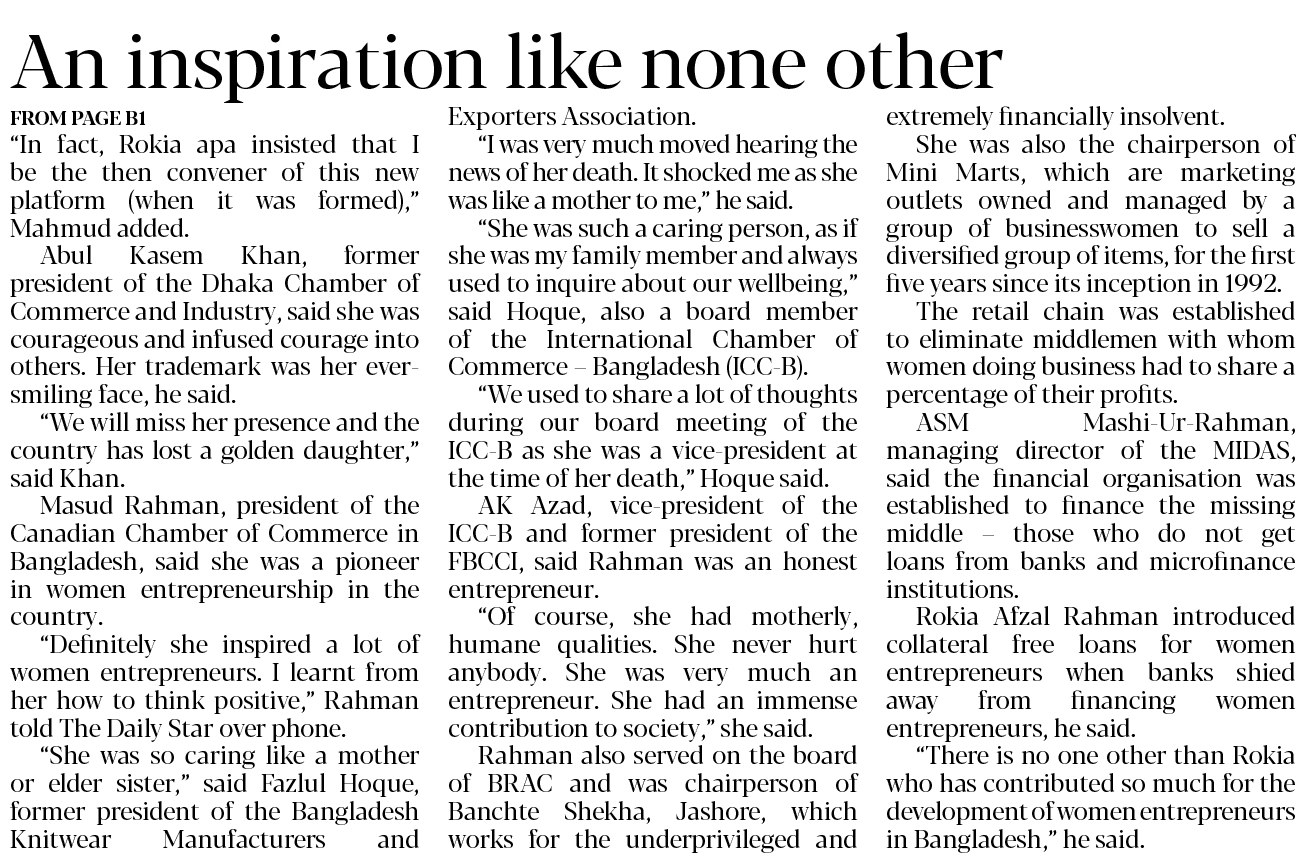 An inspiration like none other

FROM PAGE B1
"In fact, Rokia apa insisted that I be the then convener of this new platform (when it was formed)," Mahmud added.

Abul Kasem Khan, former president of the Dhaka Chamber of Commerce and Industry, said she was courageous and infused courage into others. Her trademark was her ever-smiling face, he said.

"We will miss her presence and the country has lost a golden daughter," said Khan.

Masud Rahman, president of the Canadian Chamber of Commerce in Bangladesh, said she was a pioneer in women entrepreneurship in the country.

"Definitely she inspired a lot of women entrepreneurs. I learnt from her how to think positive," Rahman told The Daily Star over phone.

"She was so caring like a mother or elder sister," said Fazlul Hoque, former president of the Bangladesh Knitwear Manufacturers and Exporters Association.

"I was very much moved hearing the news of her death. It shocked me as she was like a mother to me," he said.

"She was such a caring person, as if she was my family member and always used to inquire about our wellbeing," said Hoque, also a board member of the International Chamber of Commerce – Bangladesh (ICC-B).

"We used to share a lot of thoughts during our board meeting of the ICC-B as she was a vice-president at the time of her death," Hoque said.

AK Azad, vice-president of the ICC-B and former president of the FBCCI, said Rahman was an honest entrepreneur.

"Of course, she had motherly, humane qualities. She never hurt anybody. She was very much an entrepreneur. She had an immense contribution to society," she said.

Rahman also served on the board of BRAC and was chairperson of Banchte Shekha, Jashore, which works for the underprivileged and extremely financially insolvent.

She was also the chairperson of Mini Marts, which are marketing outlets owned and managed by a group of businesswomen to sell a diversified group of items, for the first five years since its inception in 1992.

The retail chain was established to eliminate middlemen with whom women doing business had to share a percentage of their profits.

ASM Mashi-Ur-Rahman, managing director of the MIDAS, said the financial organisation was established to finance the missing middle – those who do not get loans from banks and microfinance institutions.

Rokia Afzal Rahman introduced collateral free loans for women entrepreneurs when banks shied away from financing women entrepreneurs, he said.

"There is no one other than Rokia who has contributed so much for the development of women entrepreneurs in Bangladesh," he said.